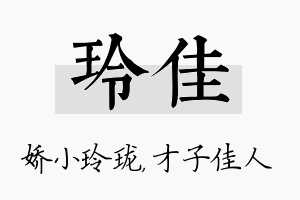 玲佳

娇小玲珑，才子佳人